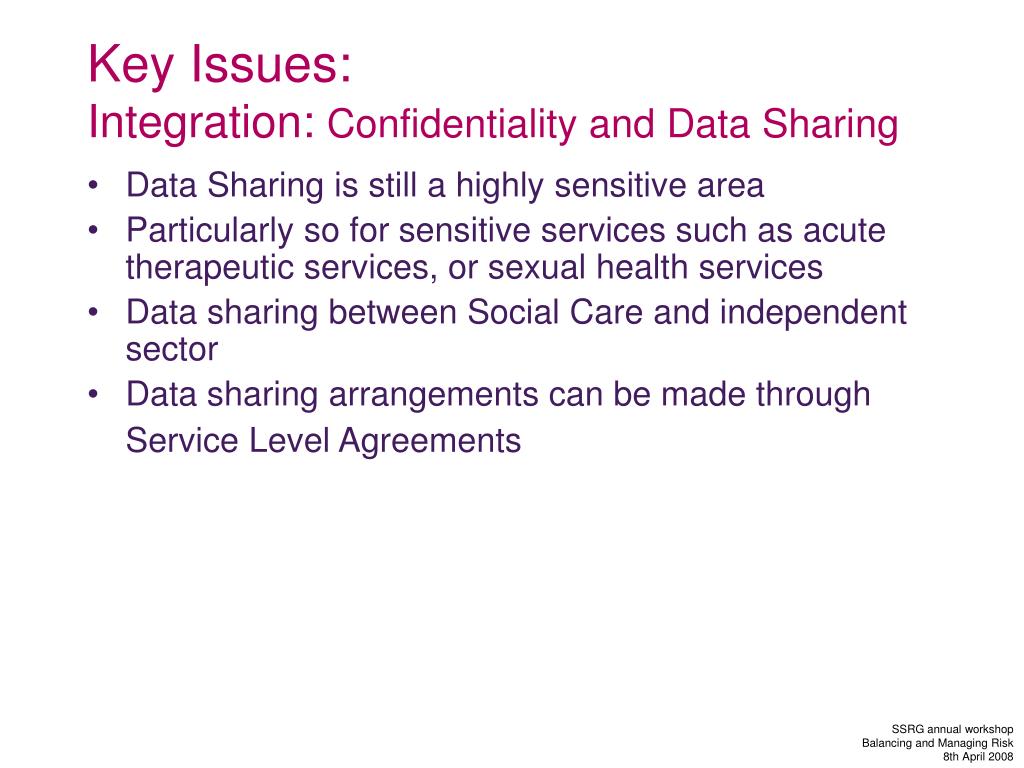 Key Issues:
Integration: Confidentiality and Data Sharing

• Data Sharing is still a highly sensitive area
• Particularly so for sensitive services such as acute therapeutic services, or sexual health services
• Data sharing between Social Care and independent sector
• Data sharing arrangements can be made through Service Level Agreements

SSRG annual workshop
Balancing and Managing Risk
8th April 2008